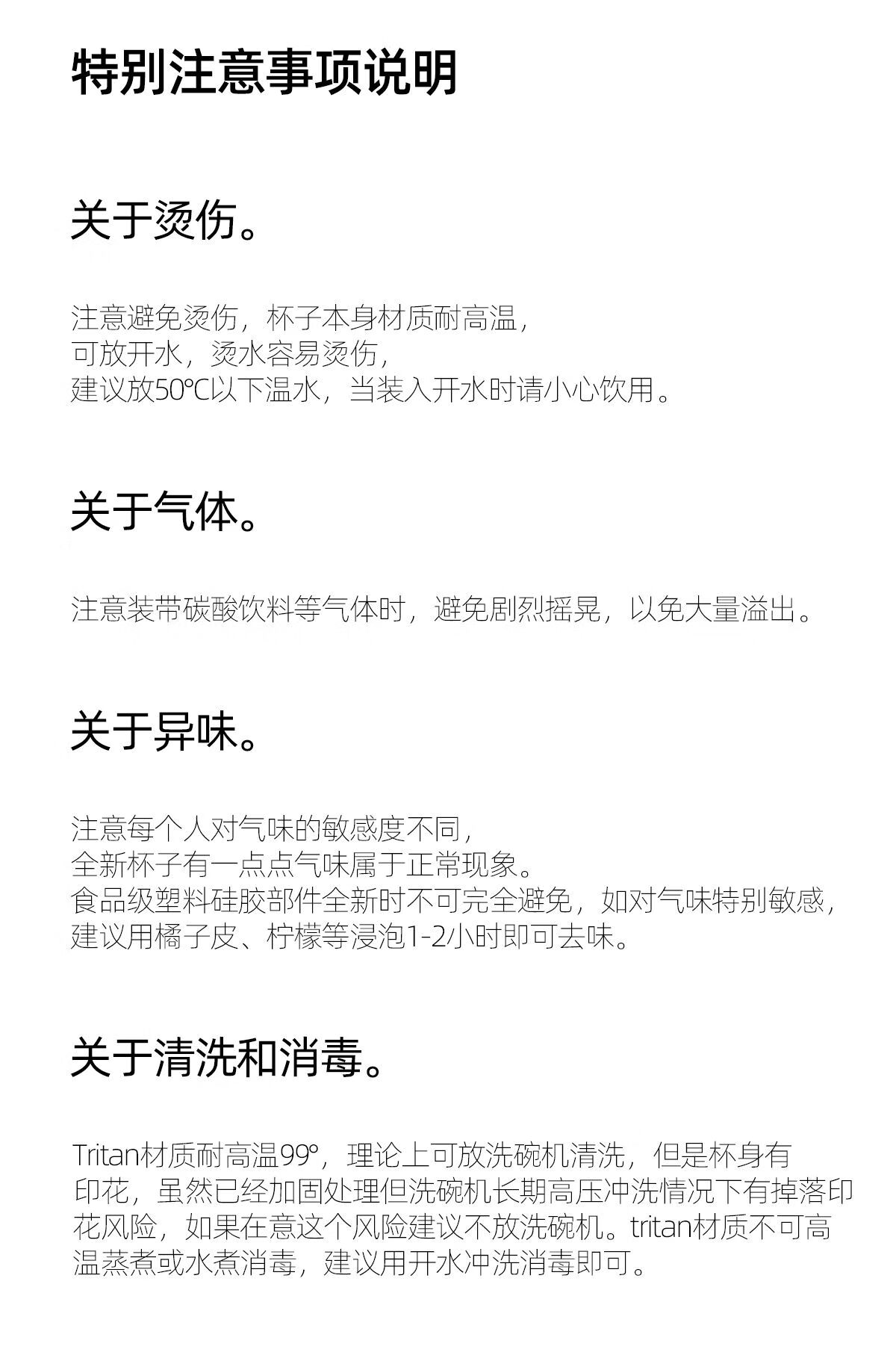 特别注意事项说明

关于烫伤。

注意避免烫伤，杯子本身材质耐高温，
可放开水，烫水容易烫伤，
建议放50°C以下温水，当装入开水时请小心饮用。

关于气体。

注意装带碳酸饮料等气体时，避免剧烈摇晃，以免大量溢出。

关于异味。

注意每个人对气味的敏感度不同，
全新杯子有一点点气味属于正常现象。
食品级塑料硅胶部件全新时不可完全避免，如对气味特别敏感，
建议用橘子皮、柠檬等浸泡1-2小时即可去味。

关于清洗和消毒。

Tritan材质耐高温99°，理论上可放洗碗机清洗，但是杯身有印花，虽然已经加固处理但洗碗机长期高压冲洗情况下有掉落印花风险，如果在意这个风险建议不放洗碗机。tritan材质不可高温蒸煮或水煮消毒，建议用开水冲洗消毒即可。